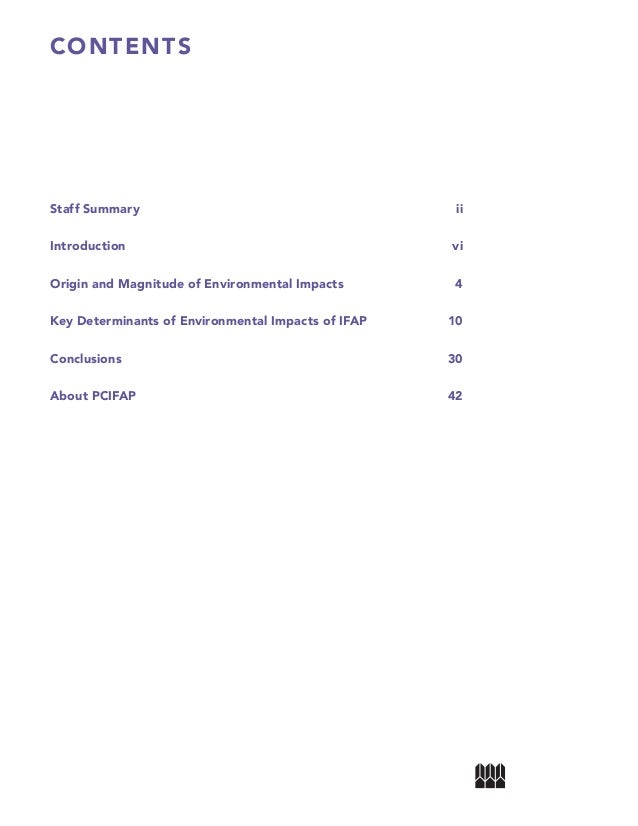 CONTENTS

Staff Summary ii

Introduction vi

Origin and Magnitude of Environmental Impacts 4

Key Determinants of Environmental Impacts of IFAP 10

Conclusions 30

About PCIFAP 42